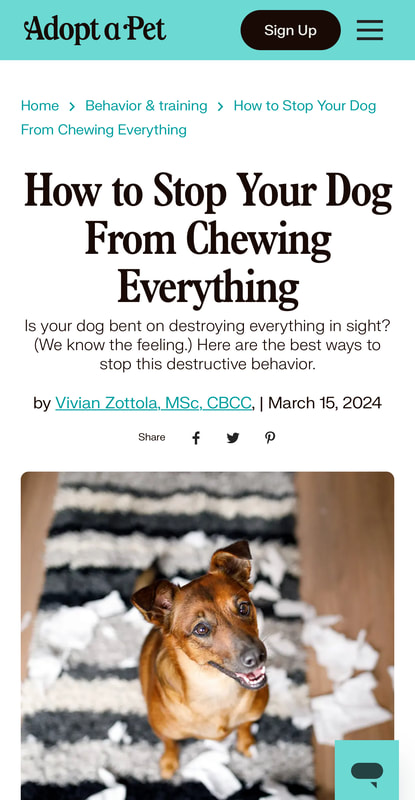 Adopt a Pet

Sign Up

Home > Behavior & training > How to Stop Your Dog From Chewing Everything

How to Stop Your Dog From Chewing Everything

Is your dog bent on destroying everything in sight? (We know the feeling.) Here are the best ways to stop this destructive behavior.

by Vivian Zottola, MSc, CBCC, | March 15, 2024

Share